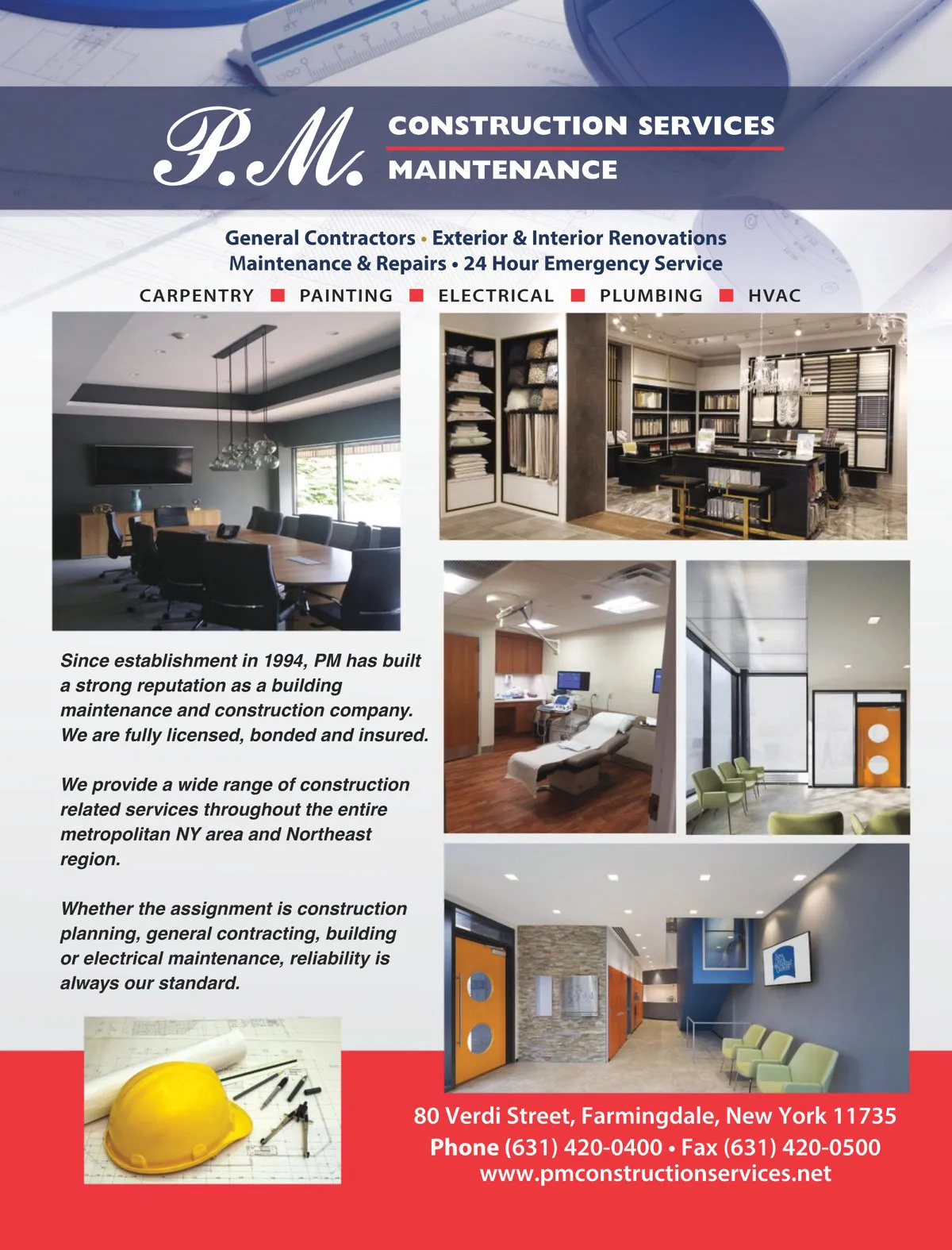 P.M. CONSTRUCTION SERVICES
MAINTENANCE

General Contractors • Exterior & Interior Renovations
Maintenance & Repairs • 24 Hour Emergency Service

CARPENTRY ■ PAINTING ■ ELECTRICAL ■ PLUMBING ■ HVAC

Since establishment in 1994, PM has built a strong reputation as a building maintenance and construction company. We are fully licensed, bonded and insured.

We provide a wide range of construction related services throughout the entire metropolitan NY area and Northeast region.

Whether the assignment is construction planning, general contracting, building or electrical maintenance, reliability is always our standard.

80 Verdi Street, Farmingdale, New York 11735
Phone (631) 420-0400 • Fax (631) 420-0500
www.pmconstructionservices.net